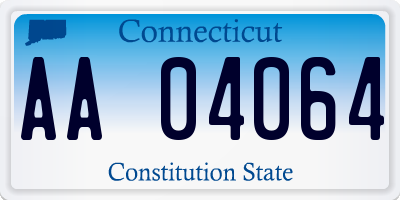 Connecticut

AA 04064

Constitution State